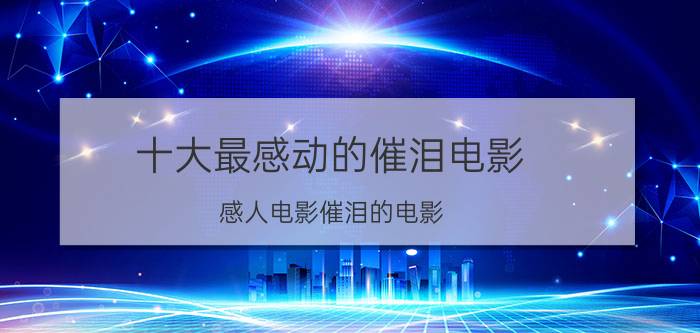 十大最感动的催泪电影

感人电影催泪的电影